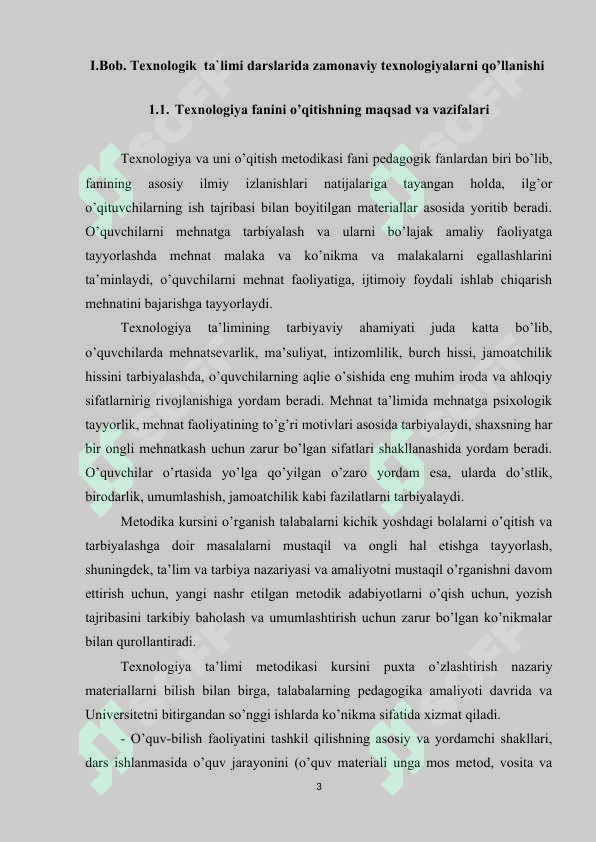 I.Bob. Texnologik ta`limi darslarida zamonaviy texnologiyalarni qo’llanishi

1.1. Texnologiya fanini o’qitishning maqsad va vazifalari

Texnologiya va uni o’qitish metodikasi fani pedagogik fanlardan biri bo’lib, fanining asosiy ilmiy izlanishlari natijalariga tayangan holda, ilg’or o’qituvchilarning ish tajribasi bilan boyitilgan materiallar asosida yoritib beradi. O’quvchilarni mehnatga tarbiyalash va ularni bo’lajak amaliy faoliyatga tayyorlashda mehnat malaka va ko’nikma va malakalarni egallashlarini ta’minlaydi, o’quvchilarni mehnat faoliyatiga, ijtimoiy foydali ishlab chiqarish mehnatini bajarishga tayyorlaydi.

Texnologiya ta’limining tarbiyaviy ahamiyati juda katta bo’lib, o’quvchilarda mehnatsevarlik, ma’suliyat, intizomlilik, burch hissi, jamoatchilik hissini tarbiyalashda, o’quvchilarning aqlie o’sishida eng muhim iroda va ahloqiy sifatlarnirig rivojlanishiga yordam beradi. Mehnat ta’limida mehnatga psixologik tayyorlik, mehnat faoliyatining to’g’ri motivlari asosida tarbiyalaydi, shaxsning har bir ongli mehnatkash uchun zarur bo’lgan sifatlari shakllanashida yordam beradi. O’quvchilar o’rtasida yo’lga qo’yilgan o’zaro yordam esa, ularda do’stlik, birodarlik, umumlashish, jamoatchilik kabi fazilatlarni tarbiyalaydi.

Metodika kursini o’rganish talabalarni kichik yoshdagi bolalarni o’qitish va tarbiyalashga doir masalalarni mustaqil va ongli hal etishga tayyorlash, shuningdek, ta’lim va tarbiya nazariyasi va amaliyotni mustaqil o’rganishni davom ettirish uchun, yangi nashr etilgan metodik adabiyotlarni o’qish uchun, yozish tajribasini tarkibiy baholash va umumlashtirish uchun zarur bo’lgan ko’nikmalar bilan qurollantiradi.

Texnologiya ta’limi metodikasi kursini puxta o’zlashtirish nazariy materiallarni bilish bilan birga, talabalarning pedagogika amaliyoti davrida va Universitetni bitirgandan so’nggi ishlarda ko’nikma sifatida xizmat qiladi.

- O’quv-bilish faoliyatini tashkil qilishning asosiy va yordamchi shakllari, dars ishlanmasida o’quv jarayonini (o’quv materiali unga mos metod, vosita va

3